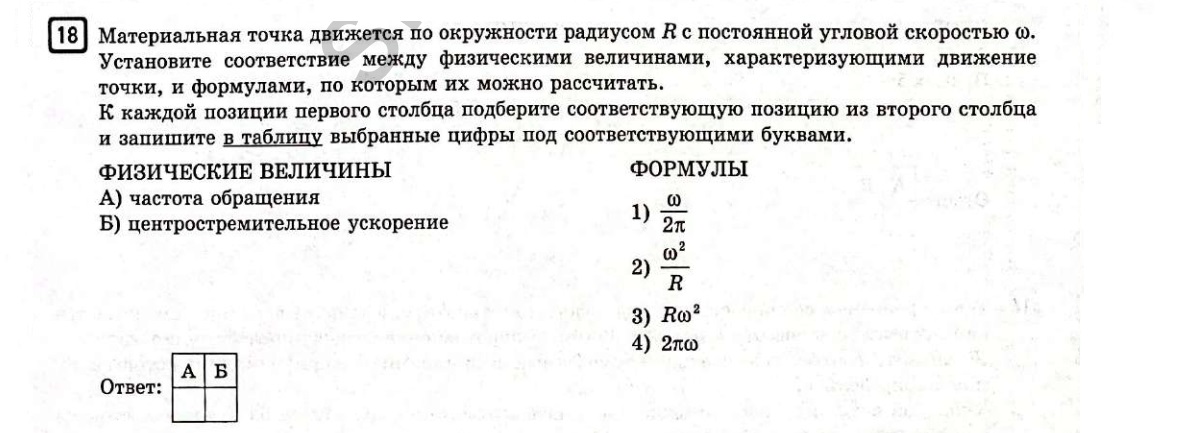 18 Материальная точка движется по окружности радиусом $R$ с постоянной угловой скоростью $\omega$. Установите соответствие между физическими величинами, характеризующими движение точки, и формулами, по которым их можно рассчитать.
К каждой позиции первого столбца подберите соответствующую позицию из второго столбца и запишите в таблицу выбранные цифры под соответствующими буквами.

ФИЗИЧЕСКИЕ ВЕЛИЧИНЫ
А) частота обращения
Б) центростремительное ускорение

ФОРМУЛЫ
1) $\frac{\omega}{2\pi}$
2) $\frac{\omega^2}{R}$
3) $R\omega^2$
4) $2\pi\omega$

Ответ:
| А | Б |
|---|---|
|   |   |